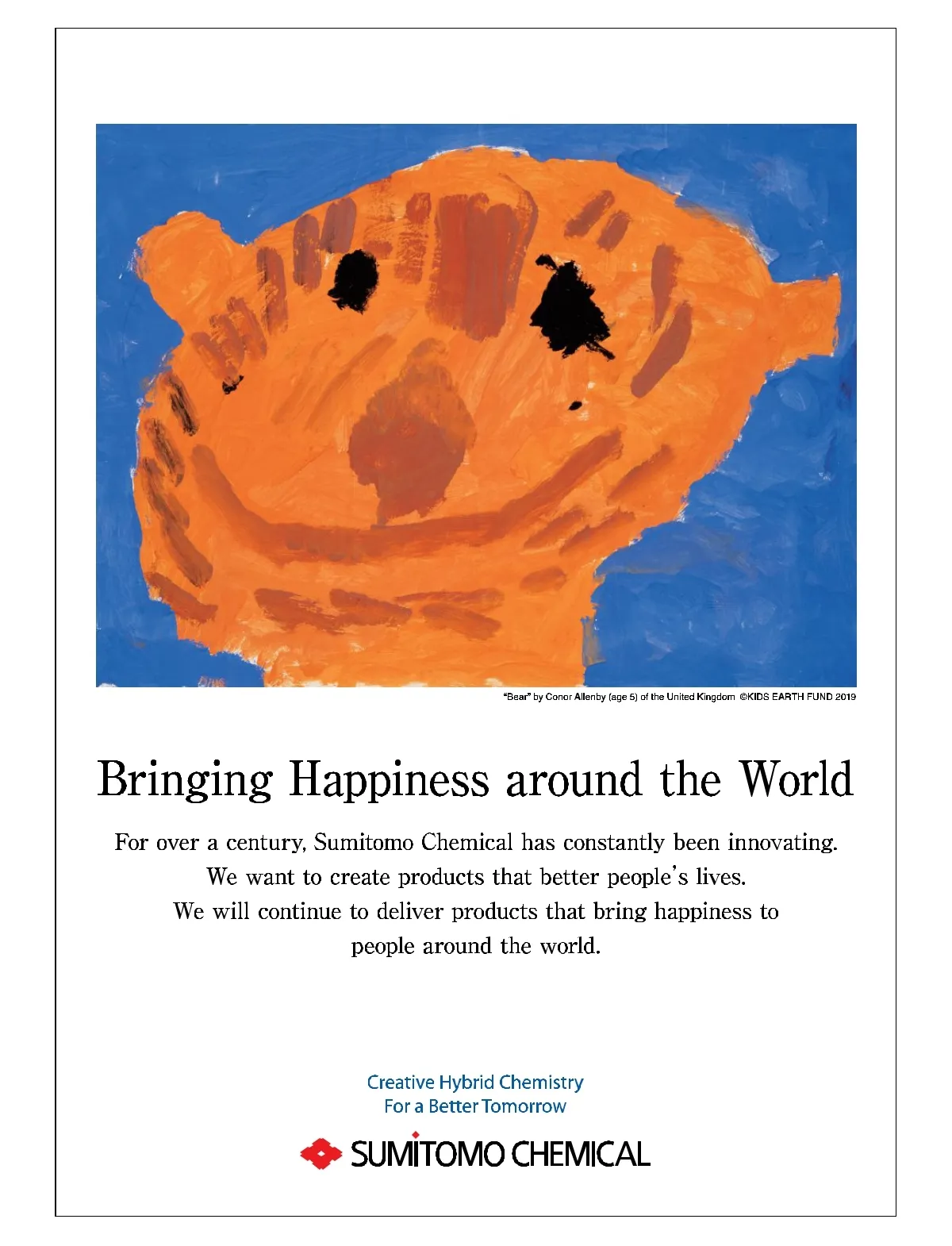 "Bear" by Conor Allenby (age 5) of the United Kingdom ©KIDS EARTH FUND 2019

Bringing Happiness around the World

For over a century, Sumitomo Chemical has constantly been innovating.
We want to create products that better people's lives.
We will continue to deliver products that bring happiness to
people around the world.

Creative Hybrid Chemistry
For a Better Tomorrow

SUMITOMO CHEMICAL